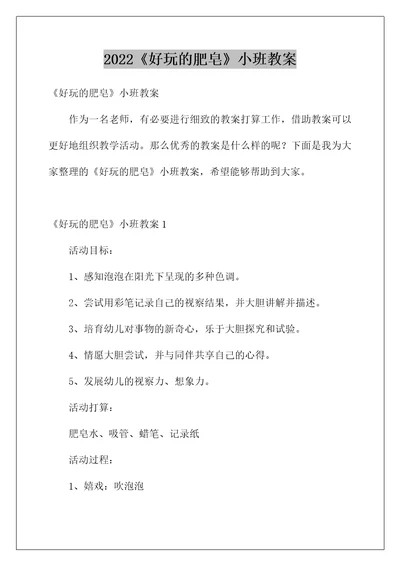 2022《好玩的肥皂》小班教案

《好玩的肥皂》小班教案

作为一名老师，有必要进行细致的教案打算工作，借助教案可以更好地组织教学活动。那么优秀的教案是什么样的呢？下面是我为大家整理的《好玩的肥皂》小班教案，希望能够帮助到大家。

《好玩的肥皂》小班教案 1

活动目标：

1、感知泡泡在阳光下呈现的多种色调。

2、尝试用彩笔记录自己的视察结果，并大胆讲解并描述。

3、培育幼儿对事物的新奇心，乐于大胆探究和试验。

4、情愿大胆尝试，并与同伴共享自己的心得。

5、发展幼儿的视察力、想象力。

活动打算：

肥皂水、吸管、蜡笔、记录纸

活动过程：

1、嬉戏：吹泡泡